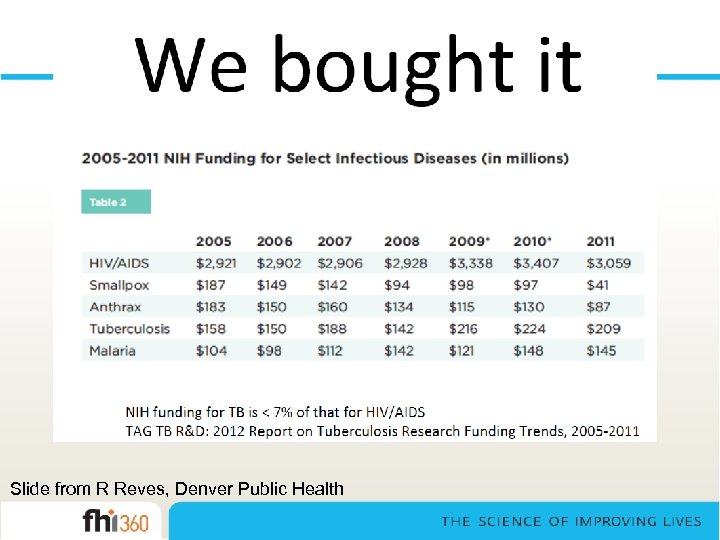 We bought it

2005-2011 NIH Funding for Select Infectious Diseases (in millions)

Table 2

| | 2005 | 2006 | 2007 | 2008 | 2009* | 2010* | 2011 |
|---|---|---|---|---|---|---|---|
| HIV/AIDS | \$2,921 | \$2,902 | \$2,906 | \$2,928 | \$3,338 | \$3,407 | \$3,059 |
| Smallpox | \$187 | \$149 | \$142 | \$94 | \$98 | \$97 | \$41 |
| Anthrax | \$183 | \$150 | \$160 | \$134 | \$115 | \$130 | \$87 |
| Tuberculosis | \$158 | \$150 | \$188 | \$142 | \$216 | \$224 | \$209 |
| Malaria | \$104 | \$98 | \$112 | \$142 | \$121 | \$148 | \$145 |

NIH funding for TB is < 7% of that for HIV/AIDS
TAG TB R&D: 2012 Report on Tuberculosis Research Funding Trends, 2005-2011

Slide from R Reves, Denver Public Health

fhi360

THE SCIENCE OF IMPROVING LIVES